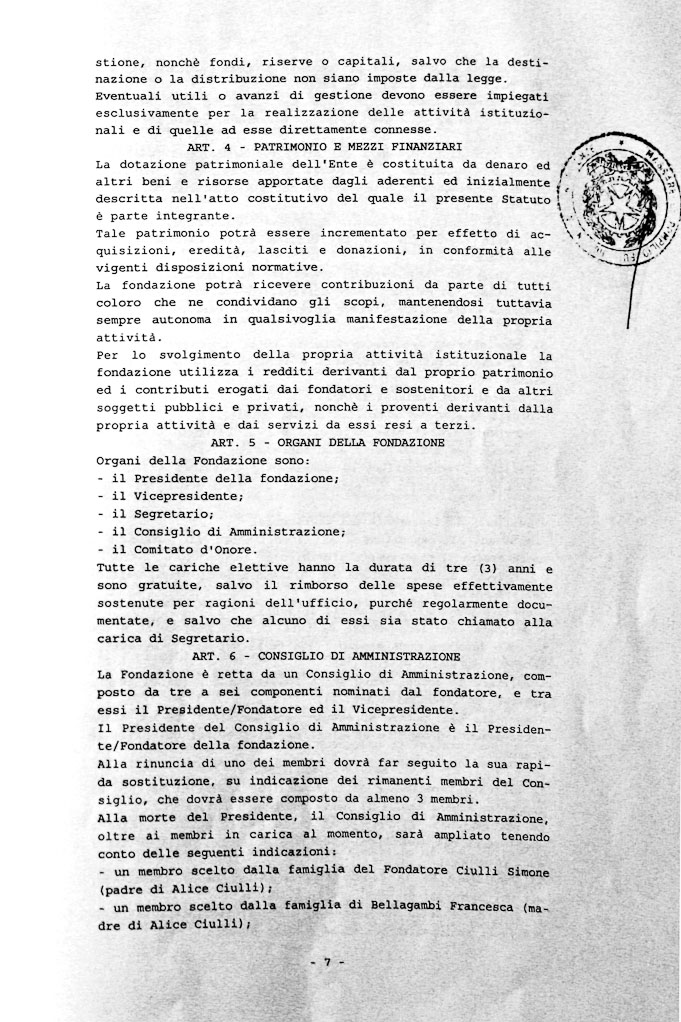 stione, nonchè fondi, riserve o capitali, salvo che la destinazione o la distribuzione non siano imposte dalla legge.
Eventuali utili o avanzi di gestione devono essere impiegati esclusivamente per la realizzazione delle attività istituzionali e di quelle ad esse direttamente connesse.

ART. 4 - PATRIMONIO E MEZZI FINANZIARI

La dotazione patrimoniale dell'Ente è costituita da denaro ed altri beni e risorse apportate dagli aderenti ed inizialmente descritta nell'atto costitutivo del quale il presente Statuto è parte integrante.
Tale patrimonio potrà essere incrementato per effetto di acquisizioni, eredità, lasciti e donazioni, in conformità alle vigenti disposizioni normative.
La fondazione potrà ricevere contribuzioni da parte di tutti coloro che ne condividano gli scopi, mantenendosi tuttavia sempre autonoma in qualsivoglia manifestazione della propria attività.
Per lo svolgimento della propria attività istituzionale la fondazione utilizza i redditi derivanti dal proprio patrimonio ed i contributi erogati dai fondatori e sostenitori e da altri soggetti pubblici e privati, nonchè i proventi derivanti dalla propria attività e dai servizi da essi resi a terzi.

ART. 5 - ORGANI DELLA FONDAZIONE

Organi della Fondazione sono:
- il Presidente della fondazione;
- il Vicepresidente;
- il Segretario;
- il Consiglio di Amministrazione;
- il Comitato d'Onore.
Tutte le cariche elettive hanno la durata di tre (3) anni e sono gratuite, salvo il rimborso delle spese effettivamente sostenute per ragioni dell'ufficio, purché regolarmente documentate, e salvo che alcuno di essi sia stato chiamato alla carica di Segretario.

ART. 6 - CONSIGLIO DI AMMINISTRAZIONE

La Fondazione è retta da un Consiglio di Amministrazione, composto da tre a sei componenti nominati dal fondatore, e tra essi il Presidente/Fondatore ed il Vicepresidente.
Il Presidente del Consiglio di Amministrazione è il Presidente/Fondatore della fondazione.
Alla rinuncia di uno dei membri dovrà far seguito la sua rapida sostituzione, su indicazione dei rimanenti membri del Consiglio, che dovrà essere composto da almeno 3 membri.
Alla morte del Presidente, il Consiglio di Amministrazione, oltre ai membri in carica al momento, sarà ampliato tenendo conto delle seguenti indicazioni:
- un membro scelto dalla famiglia del Fondatore Ciulli Simone (padre di Alice Ciulli);
- un membro scelto dalla famiglia di Bellagambi Francesca (madre di Alice Ciulli);

- 7 -